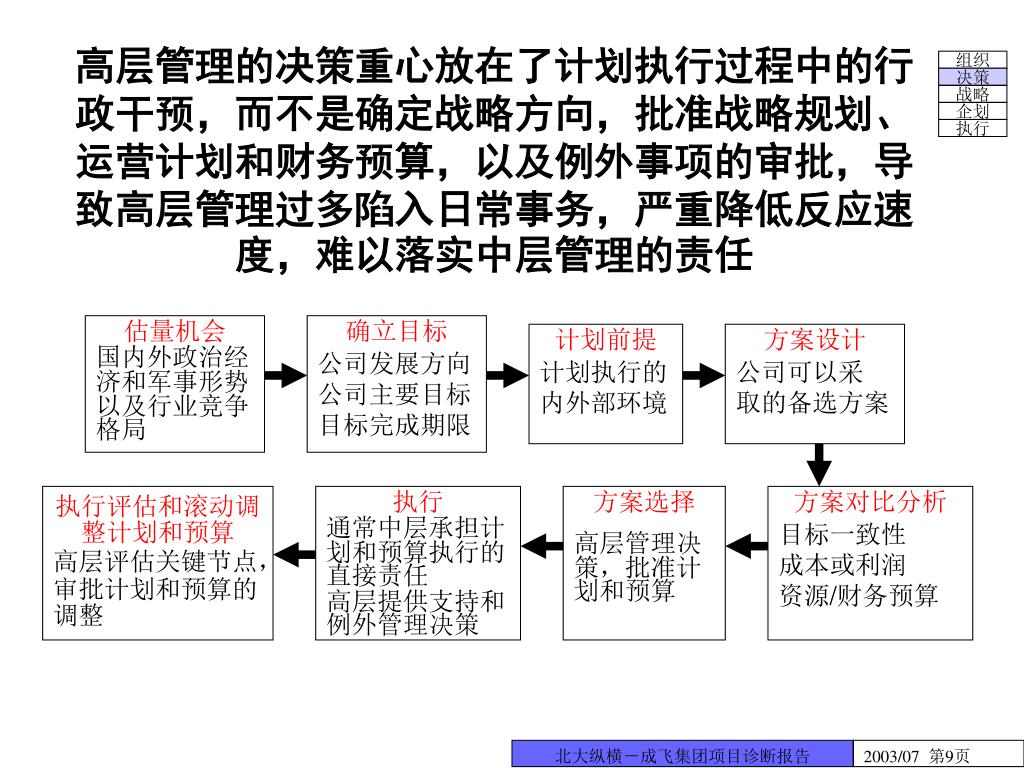 高层管理的决策重心放在了计划执行过程中的行政干预，而不是确定战略方向，批准战略规划、运营计划和财务预算，以及例外事项的审批，导致高层管理过多陷入日常事务，严重降低反应速度，难以落实中层管理的责任

组织
决策
战略
企划
执行

估量机会
国内外政治经济和军事形势以及行业竞争格局

确立目标
公司发展方向
公司主要目标
目标完成期限

计划前提
计划执行的内外部环境

方案设计
公司可以采取的备选方案

方案对比分析
目标一致性
成本或利润
资源/财务预算

方案选择
高层管理决策，批准计划和预算

执行
通常中层承担计划和预算执行的直接责任
高层提供支持和例外管理决策

执行评估和滚动调整计划和预算
高层评估关键节点，审批计划和预算的调整

北大纵横－成飞集团项目诊断报告
2003/07 第9页